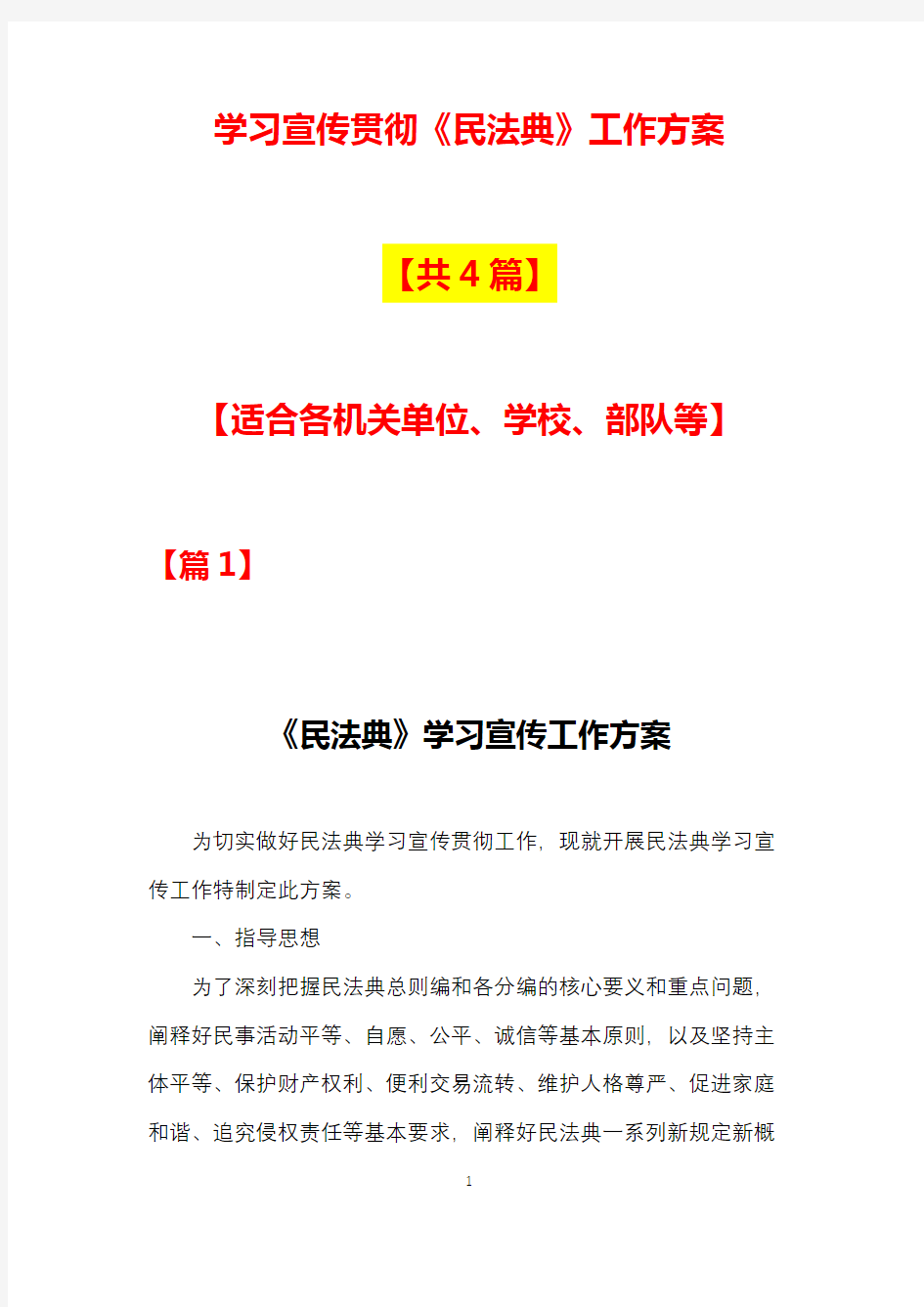 学习宣传贯彻《民法典》工作方案

【共4篇】

【适合各机关单位、学校、部队等】

【篇1】

《民法典》学习宣传工作方案

为切实做好民法典学习宣传贯彻工作，现就开展民法典学习宣传工作特制定此方案。

一、指导思想

为了深刻把握民法典总则编和各分编的核心要义和重点问题，阐释好民事活动平等、自愿、公平、诚信等基本原则，以及坚持主体平等、保护财产权利、便利交易流转、维护人格尊严、促进家庭和谐、追究侵权责任等基本要求，阐释好民法典一系列新规定新概

1